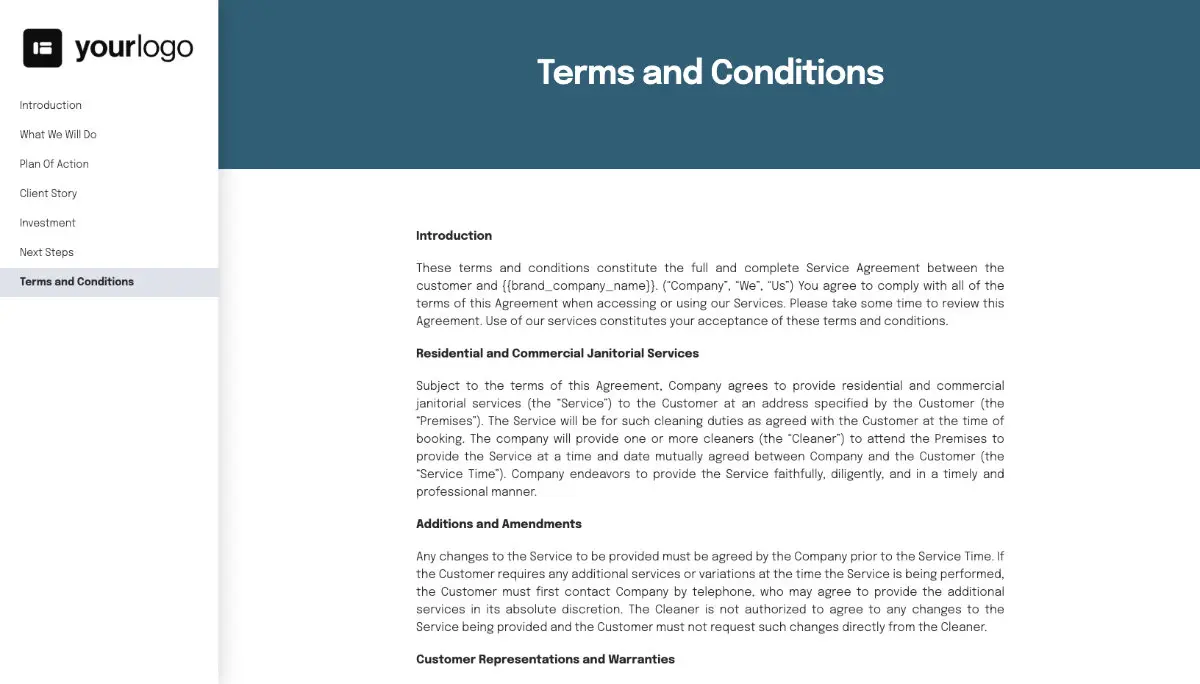 yourlogo

Introduction
What We Will Do
Plan Of Action
Client Story
Investment
Next Steps
Terms and Conditions

Terms and Conditions

Introduction

These terms and conditions constitute the full and complete Service Agreement between the customer and {{brand_company_name}}. ("Company", "We", "Us") You agree to comply with all of the terms of this Agreement when accessing or using our Services. Please take some time to review this Agreement. Use of our services constitutes your acceptance of these terms and conditions.

Residential and Commercial Janitorial Services

Subject to the terms of this Agreement, Company agrees to provide residential and commercial janitorial services (the "Service") to the Customer at an address specified by the Customer (the "Premises"). The Service will be for such cleaning duties as agreed with the Customer at the time of booking. The company will provide one or more cleaners (the "Cleaner") to attend the Premises to provide the Service at a time and date mutually agreed between Company and the Customer (the "Service Time"). Company endeavors to provide the Service faithfully, diligently, and in a timely and professional manner.

Additions and Amendments

Any changes to the Service to be provided must be agreed by the Company prior to the Service Time. If the Customer requires any additional services or variations at the time the Service is being performed, the Customer must first contact Company by telephone, who may agree to provide the additional services in its absolute discretion. The Cleaner is not authorized to agree to any changes to the Service being provided and the Customer must not request such changes directly from the Cleaner.

Customer Representations and Warranties